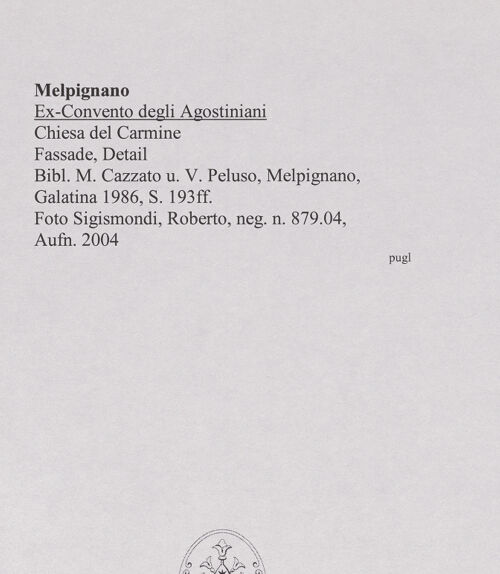 Melpignano
Ex-Convento degli Agostiniani
Chiesa del Carmine
Fassade, Detail
Bibl. M. Cazzato u. V. Peluso, Melpignano, Galatina 1986, S. 193ff.
Foto Sigismondi, Roberto, neg. n. 879.04, Aufn. 2004

pugl